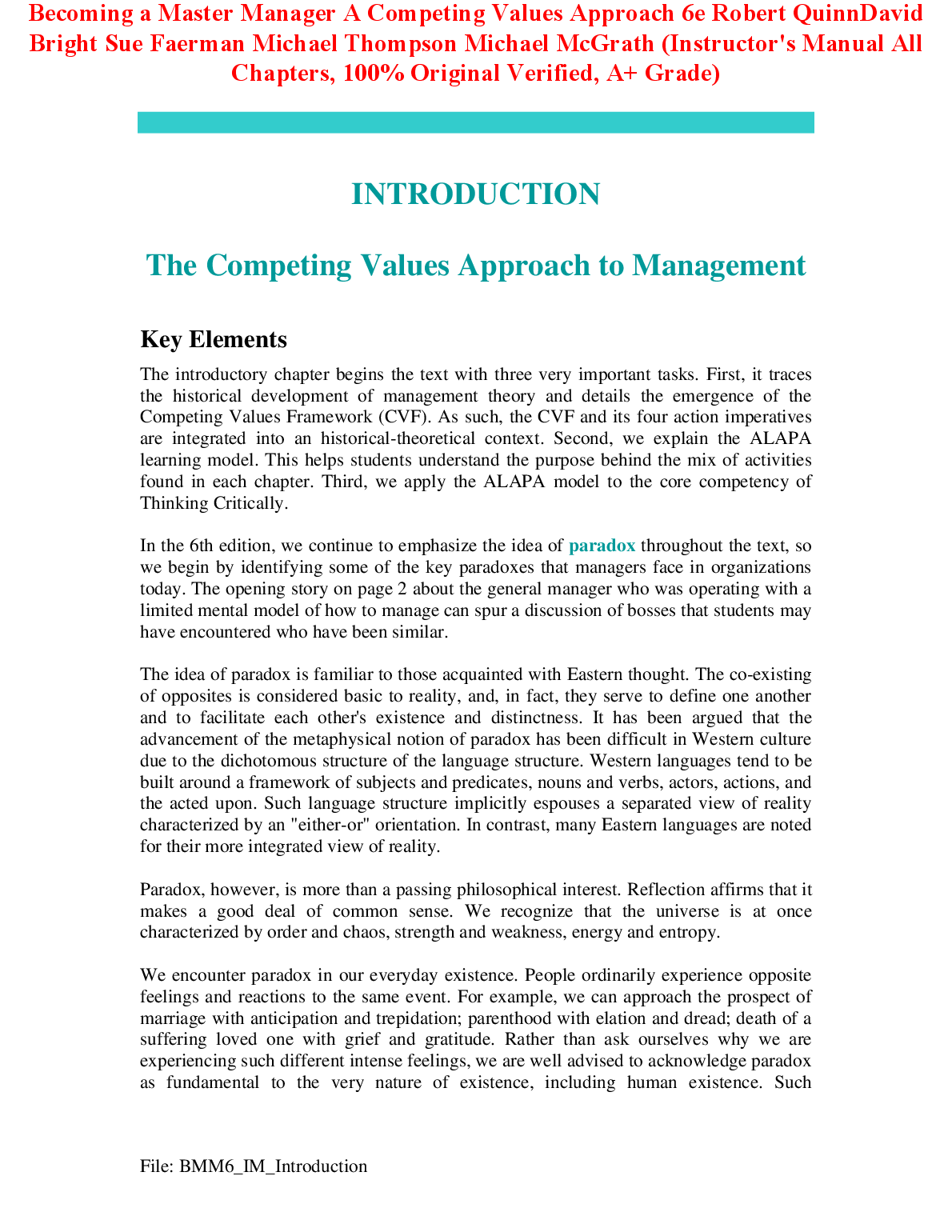 Becoming a Master Manager A Competing Values Approach 6e Robert QuinnDavid Bright Sue Faerman Michael Thompson Michael McGrath (Instructor's Manual All Chapters, 100% Original Verified, A+ Grade)

INTRODUCTION

The Competing Values Approach to Management

Key Elements

The introductory chapter begins the text with three very important tasks. First, it traces the historical development of management theory and details the emergence of the Competing Values Framework (CVF). As such, the CVF and its four action imperatives are integrated into an historical-theoretical context. Second, we explain the ALAPA learning model. This helps students understand the purpose behind the mix of activities found in each chapter. Third, we apply the ALAPA model to the core competency of Thinking Critically.

In the 6th edition, we continue to emphasize the idea of paradox throughout the text, so we begin by identifying some of the key paradoxes that managers face in organizations today. The opening story on page 2 about the general manager who was operating with a limited mental model of how to manage can spur a discussion of bosses that students may have encountered who have been similar.

The idea of paradox is familiar to those acquainted with Eastern thought. The co-existing of opposites is considered basic to reality, and, in fact, they serve to define one another and to facilitate each other's existence and distinctness. It has been argued that the advancement of the metaphysical notion of paradox has been difficult in Western culture due to the dichotomous structure of the language structure. Western languages tend to be built around a framework of subjects and predicates, nouns and verbs, actors, actions, and the acted upon. Such language structure implicitly espouses a separated view of reality characterized by an "either-or" orientation. In contrast, many Eastern languages are noted for their more integrated view of reality.

Paradox, however, is more than a passing philosophical interest. Reflection affirms that it makes a good deal of common sense. We recognize that the universe is at once characterized by order and chaos, strength and weakness, energy and entropy.

We encounter paradox in our everyday existence. People ordinarily experience opposite feelings and reactions to the same event. For example, we can approach the prospect of marriage with anticipation and trepidation; parenthood with elation and dread; death of a suffering loved one with grief and gratitude. Rather than ask ourselves why we are experiencing such different intense feelings, we are well advised to acknowledge paradox as fundamental to the very nature of existence, including human existence. Such

File: BMM6_IM_Introduction